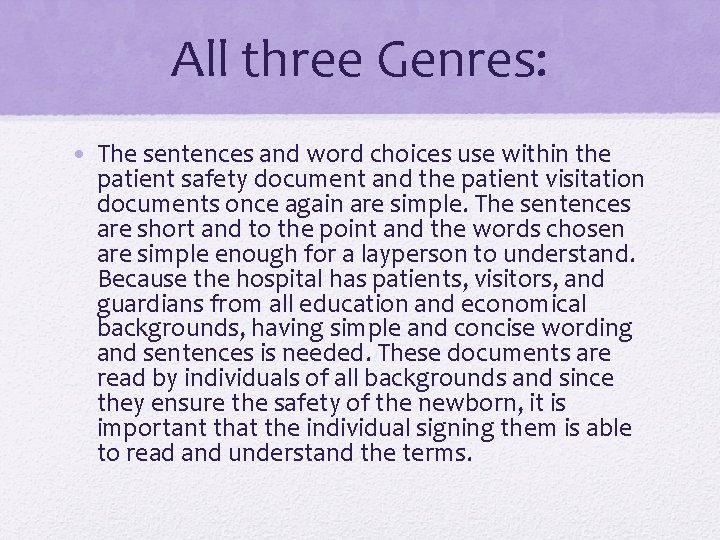 All three Genres:

• The sentences and word choices use within the patient safety document and the patient visitation documents once again are simple. The sentences are short and to the point and the words chosen are simple enough for a layperson to understand. Because the hospital has patients, visitors, and guardians from all education and economical backgrounds, having simple and concise wording and sentences is needed. These documents are read by individuals of all backgrounds and since they ensure the safety of the newborn, it is important that the individual signing them is able to read and understand the terms.